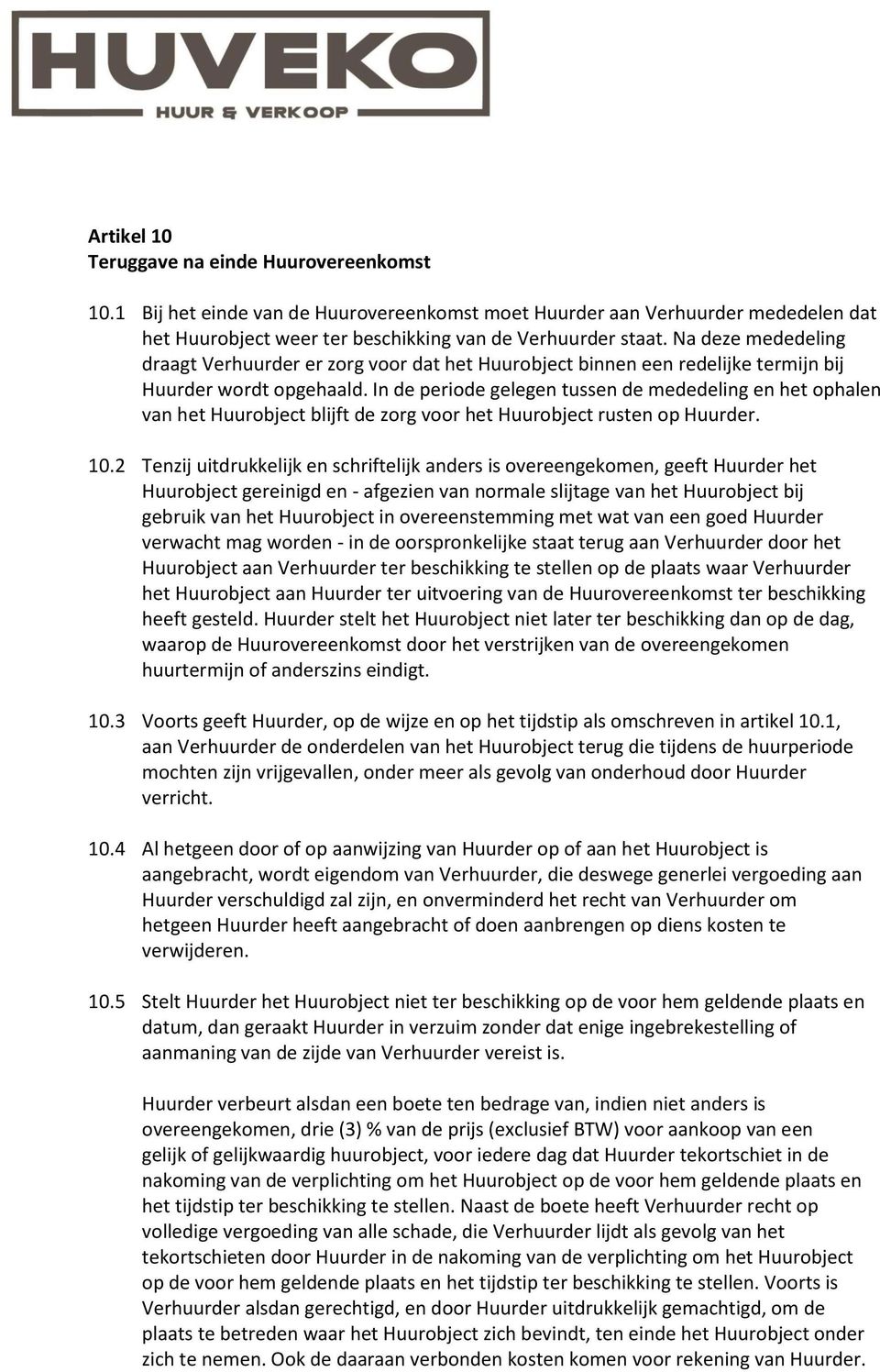 HUVEKO
HUUR & VERKOOP

Artikel 10
Teruggave na einde Huurovereenkomst

10.1 Bij het einde van de Huurovereenkomst moet Huurder aan Verhuurder mededelen dat het Huurobject weer ter beschikking van de Verhuurder staat. Na deze mededeling draagt Verhuurder er zorg voor dat het Huurobject binnen een redelijke termijn bij Huurder wordt opgehaald. In de periode gelegen tussen de mededeling en het ophalen van het Huurobject blijft de zorg voor het Huurobject rusten op Huurder.

10.2 Tenzij uitdrukkelijk en schriftelijk anders is overeengekomen, geeft Huurder het Huurobject gereinigd en - afgezien van normale slijtage van het Huurobject bij gebruik van het Huurobject in overeenstemming met wat van een goed Huurder verwacht mag worden - in de oorspronkelijke staat terug aan Verhuurder door het Huurobject aan Verhuurder ter beschikking te stellen op de plaats waar Verhuurder het Huurobject aan Huurder ter uitvoering van de Huurovereenkomst ter beschikking heeft gesteld. Huurder stelt het Huurobject niet later ter beschikking dan op de dag, waarop de Huurovereenkomst door het verstrijken van de overeengekomen huurtermijn of anderszins eindigt.

10.3 Voorts geeft Huurder, op de wijze en op het tijdstip als omschreven in artikel 10.1, aan Verhuurder de onderdelen van het Huurobject terug die tijdens de huurperiode mochten zijn vrijgevallen, onder meer als gevolg van onderhoud door Huurder verricht.

10.4 Al hetgeen door of op aanwijzing van Huurder op of aan het Huurobject is aangebracht, wordt eigendom van Verhuurder, die deswege generlei vergoeding aan Huurder verschuldigd zal zijn, en onverminderd het recht van Verhuurder om hetgeen Huurder heeft aangebracht of doen aanbrengen op diens kosten te verwijderen.

10.5 Stelt Huurder het Huurobject niet ter beschikking op de voor hem geldende plaats en datum, dan geraakt Huurder in verzuim zonder dat enige ingebrekestelling of aanmaning van de zijde van Verhuurder vereist is.

Huurder verbeurt alsdan een boete ten bedrage van, indien niet anders is overeengekomen, drie (3) % van de prijs (exclusief BTW) voor aankoop van een gelijk of gelijkwaardig huurobject, voor iedere dag dat Huurder tekortschiet in de nakoming van de verplichting om het Huurobject op de voor hem geldende plaats en het tijdstip ter beschikking te stellen. Naast de boete heeft Verhuurder recht op volledige vergoeding van alle schade, die Verhuurder lijdt als gevolg van het tekortschieten door Huurder in de nakoming van de verplichting om het Huurobject op de voor hem geldende plaats en het tijdstip ter beschikking te stellen. Voorts is Verhuurder alsdan gerechtigd, en door Huurder uitdrukkelijk gemachtigd, om de plaats te betreden waar het Huurobject zich bevindt, ten einde het Huurobject onder zich te nemen. Ook de daaraan verbonden kosten komen voor rekening van Huurder.